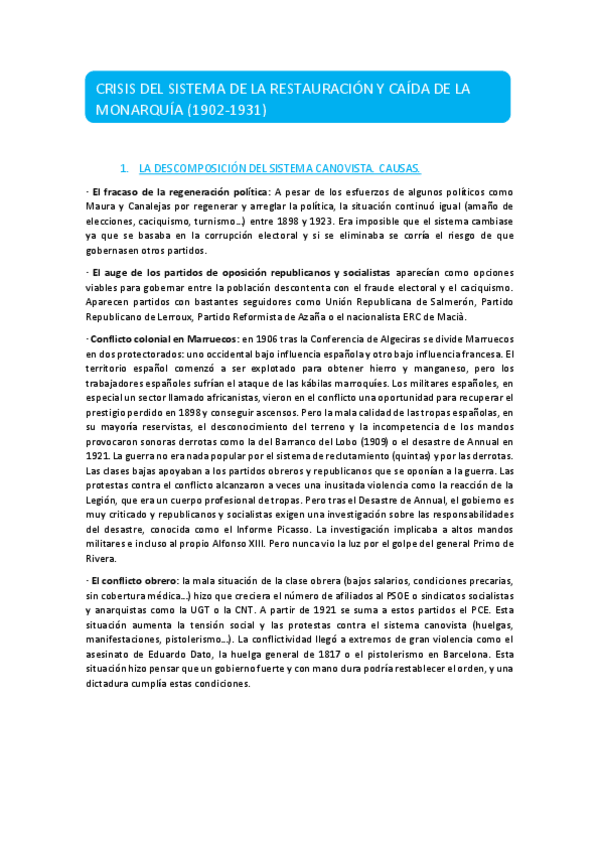 CRISIS DEL SISTEMA DE LA RESTAURACIÓN Y CAÍDA DE LA MONARQUÍA (1902-1931)

1. LA DESCOMPOSICIÓN DEL SISTEMA CANOVISTA. CAUSAS.

· El fracaso de la regeneración política: A pesar de los esfuerzos de algunos políticos como Maura y Canalejas por regenerar y arreglar la política, la situación continuó igual (amaño de elecciones, caciquismo, turnismo…) entre 1898 y 1923. Era imposible que el sistema cambiase ya que se basaba en la corrupción electoral y si se eliminaba se corría el riesgo de que gobernasen otros partidos.

· El auge de los partidos de oposición republicanos y socialistas aparecían como opciones viables para gobernar entre la población descontenta con el fraude electoral y el caciquismo. Aparecen partidos con bastantes seguidores como Unión Republicana de Salmerón, Partido Republicano de Lerroux, Partido Reformista de Azaña o el nacionalista ERC de Macià.

· Conflicto colonial en Marruecos: en 1906 tras la Conferencia de Algeciras se divide Marruecos en dos protectorados: uno occidental bajo influencia española y otro bajo influencia francesa. El territorio español comenzó a ser explotado para obtener hierro y manganeso, pero los trabajadores españoles sufrían el ataque de las kábilas marroquíes. Los militares españoles, en especial un sector llamado africanistas, vieron en el conflicto una oportunidad para recuperar el prestigio perdido en 1898 y conseguir ascensos. Pero la mala calidad de las tropas españolas, en su mayoría reservistas, el desconocimiento del terreno y la incompetencia de los mandos provocaron sonoras derrotas como la del Barranco del Lobo (1909) o el desastre de Annual en 1921. La guerra no era nada popular por el sistema de reclutamiento (quintas) y por las derrotas. Las clases bajas apoyaban a los partidos obreros y republicanos que se oponían a la guerra. Las protestas contra el conflicto alcanzaron a veces una inusitada violencia como la reacción de la Legión, que era un cuerpo profesional de tropas. Pero tras el Desastre de Annual, el gobierno es muy criticado y republicanos y socialistas exigen una investigación sobre las responsabilidades del desastre, conocida como el Informe Picasso. La investigación implicaba a altos mandos militares e incluso al propio Alfonso XIII. Pero nunca vio la luz por el golpe del general Primo de Rivera.

· El conflicto obrero: la mala situación de la clase obrera (bajos salarios, condiciones precarias, sin cobertura médica…) hizo que creciera el número de afiliados al PSOE o sindicatos socialistas y anarquistas como la UGT o la CNT. A partir de 1921 se suma a estos partidos el PCE. Esta situación aumenta la tensión social y las protestas contra el sistema canovista (huelgas, manifestaciones, pistolerismo…). La conflictividad llegó a extremos de gran violencia como el asesinato de Eduardo Dato, la huelga general de 1817 o el pistolerismo en Barcelona. Esta situación hizo pensar que un gobierno fuerte y con mano dura podría restablecer el orden, y una dictadura cumplía estas condiciones.